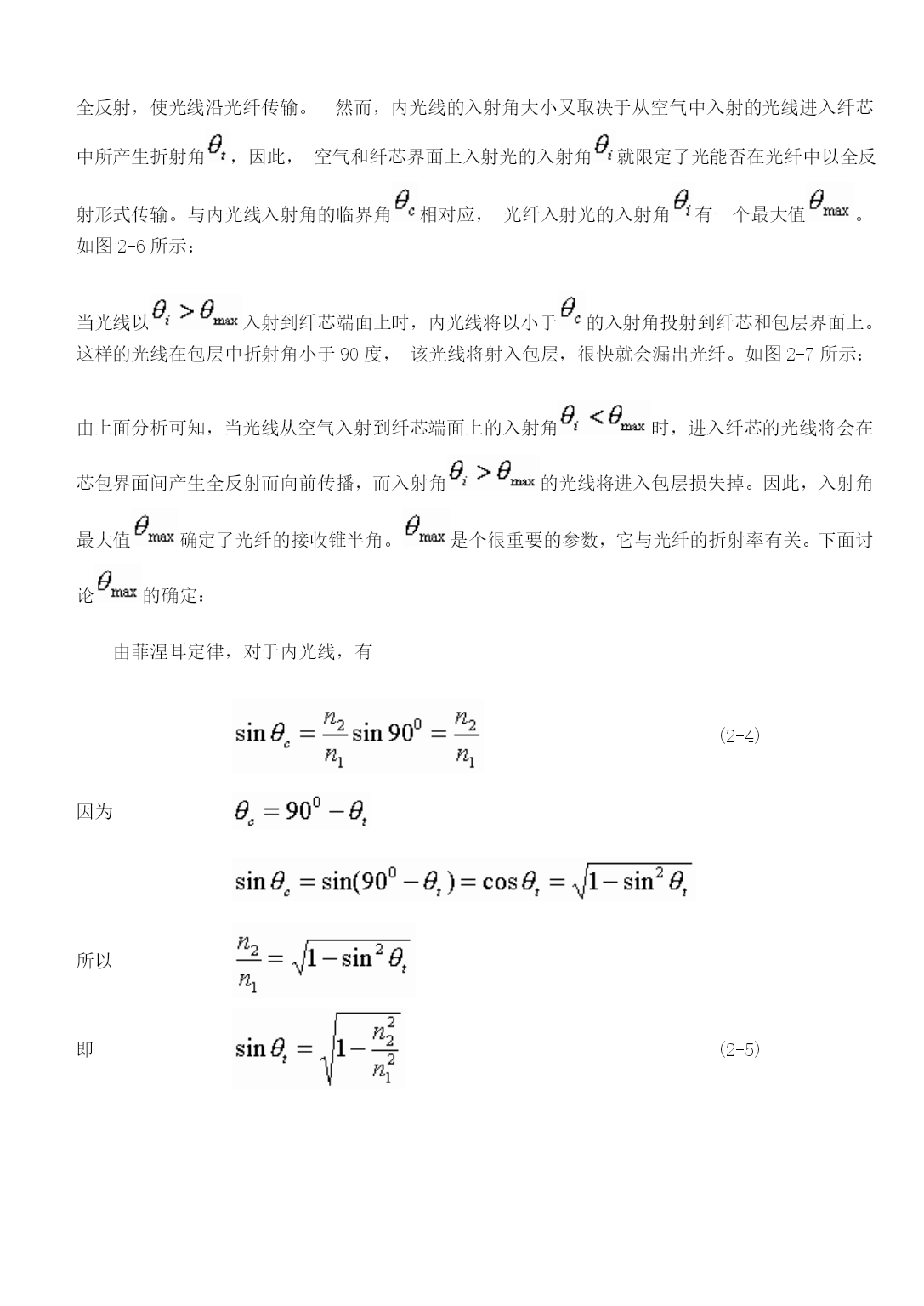 全反射，使光线沿光纤传输。 然而，内光线的入射角大小又取决于从空气中入射的光线进入纤芯中所产生折射角$\theta_t$，因此， 空气和纤芯界面上入射光的入射角$\theta_i$就限定了光能否在光纤中以全反射形式传输。与内光线入射角的临界角$\theta_c$相对应， 光纤入射光的入射角$\theta_i$有一个最大值$\theta_{\max}$。如图 2-6 所示：

当光线以$\theta_i > \theta_{\max}$入射到纤芯端面上时，内光线将以小于$\theta_c$的入射角投射到纤芯和包层界面上。这样的光线在包层中折射角小于 90 度， 该光线将射入包层，很快就会漏出光纤。如图 2-7 所示：

由上面分析可知，当光线从空气入射到纤芯端面上的入射角$\theta_i < \theta_{\max}$时，进入纤芯的光线将会在芯包界面间产生全反射而向前传播，而入射角$\theta_i > \theta_{\max}$的光线将进入包层损失掉。因此，入射角最大值$\theta_{\max}$确定了光纤的接收锥半角。$\theta_{\max}$是个很重要的参数，它与光纤的折射率有关。下面讨论$\theta_{\max}$的确定：

由菲涅耳定律，对于内光线，有

$\sin\theta_c = \frac{n_2}{n_1}\sin 90^0 = \frac{n_2}{n_1}$ (2-4)

因为 $\theta_c = 90^0 - \theta_t$

$\sin\theta_c = \sin(90^0 - \theta_t) = \cos\theta_t = \sqrt{1-\sin^2\theta_t}$

所以 $\frac{n_2}{n_1} = \sqrt{1-\sin^2\theta_t}$

即 $\sin\theta_t = \sqrt{1-\frac{n_2^2}{n_1^2}}$ (2-5)